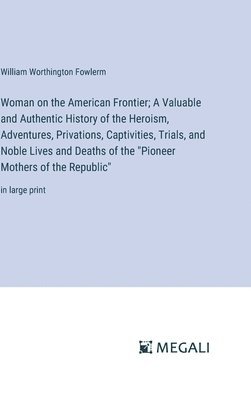 William Worthington Fowlerm

Woman on the American Frontier; A Valuable and Authentic History of the Heroism, Adventures, Privations, Captivities, Trials, and Noble Lives and Deaths of the "Pioneer Mothers of the Republic"

in large print

MEGALI